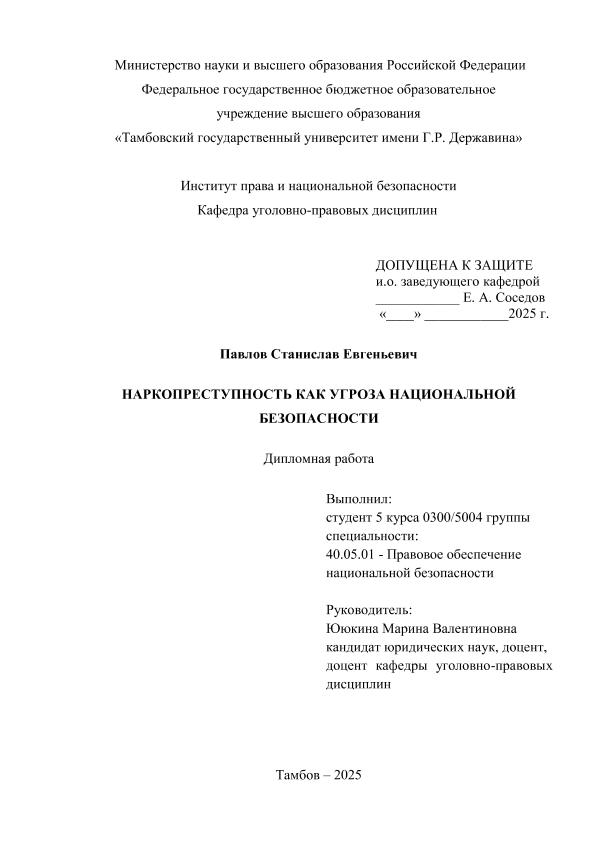 Министерство науки и высшего образования Российской Федерации
Федеральное государственное бюджетное образовательное учреждение высшего образования
«Тамбовский государственный университет имени Г.Р. Державина»

Институт права и национальной безопасности
Кафедра уголовно-правовых дисциплин

ДОПУЩЕНА К ЗАЩИТЕ
и.о. заведующего кафедрой
____________ Е. А. Соседов
«____» ____________2025 г.

Павлов Станислав Евгеньевич

НАРКОПРЕСТУПНОСТЬ КАК УГРОЗА НАЦИОНАЛЬНОЙ БЕЗОПАСНОСТИ

Дипломная работа

Выполнил:
студент 5 курса 0300/5004 группы
специальности:
40.05.01 - Правовое обеспечение национальной безопасности

Руководитель:
Ююкина Марина Валентиновна
кандидат юридических наук, доцент,
доцент кафедры уголовно-правовых дисциплин

Тамбов – 2025